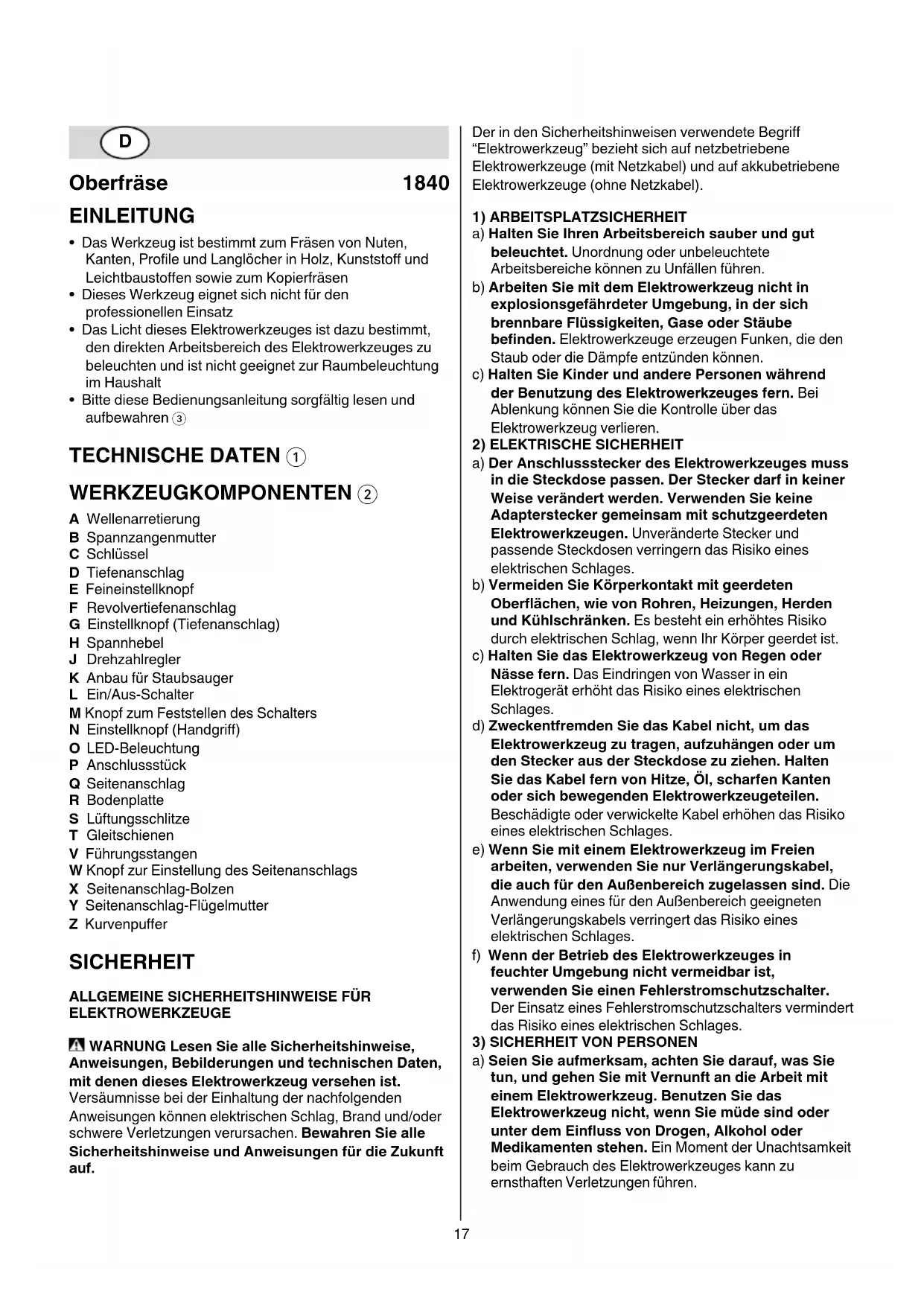 D

Oberfräse 1840

EINLEITUNG

• Das Werkzeug ist bestimmt zum Fräsen von Nuten, Kanten, Profile und Langlöcher in Holz, Kunststoff und Leichtbaustoffen sowie zum Kopierfräsen
• Dieses Werkzeug eignet sich nicht für den professionellen Einsatz
• Das Licht dieses Elektrowerkzeuges ist dazu bestimmt, den direkten Arbeitsbereich des Elektrowerkzeuges zu beleuchten und ist nicht geeignet zur Raumbeleuchtung im Haushalt
• Bitte diese Bedienungsanleitung sorgfältig lesen und aufbewahren ③

TECHNISCHE DATEN ①

WERKZEUGKOMPONENTEN ②

A Wellenarretierung
B Spannzangenmutter
C Schlüssel
D Tiefenanschlag
E Feineinstellknopf
F Revolvertiefenanschlag
G Einstellknopf (Tiefenanschlag)
H Spannhebel
J Drehzahlregler
K Anbau für Staubsauger
L Ein/Aus-Schalter
M Knopf zum Feststellen des Schalters
N Einstellknopf (Handgriff)
O LED-Beleuchtung
P Anschlussstück
Q Seitenanschlag
R Bodenplatte
S Lüftungsschlitze
T Gleitschienen
V Führungsstangen
W Knopf zur Einstellung des Seitenanschlags
X Seitenanschlag-Bolzen
Y Seitenanschlag-Flügelmutter
Z Kurvenpuffer

SICHERHEIT

ALLGEMEINE SICHERHEITSHINWEISE FÜR ELEKTROWERKZEUGE

WARNUNG Lesen Sie alle Sicherheitshinweise, Anweisungen, Bebilderungen und technischen Daten, mit denen dieses Elektrowerkzeug versehen ist. Versäumnisse bei der Einhaltung der nachfolgenden Anweisungen können elektrischen Schlag, Brand und/oder schwere Verletzungen verursachen. Bewahren Sie alle Sicherheitshinweise und Anweisungen für die Zukunft auf.

Der in den Sicherheitshinweisen verwendete Begriff "Elektrowerkzeug" bezieht sich auf netzbetriebene Elektrowerkzeuge (mit Netzkabel) und auf akkubetriebene Elektrowerkzeuge (ohne Netzkabel).

1) ARBEITSPLATZSICHERHEIT
a) Halten Sie Ihren Arbeitsbereich sauber und gut beleuchtet. Unordnung oder unbeleuchtete Arbeitsbereiche können zu Unfällen führen.
b) Arbeiten Sie mit dem Elektrowerkzeug nicht in explosionsgefährdeter Umgebung, in der sich brennbare Flüssigkeiten, Gase oder Stäube befinden. Elektrowerkzeuge erzeugen Funken, die den Staub oder die Dämpfe entzünden können.
c) Halten Sie Kinder und andere Personen während der Benutzung des Elektrowerkzeuges fern. Bei Ablenkung können Sie die Kontrolle über das Elektrowerkzeug verlieren.
2) ELEKTRISCHE SICHERHEIT
a) Der Anschlussstecker des Elektrowerkzeuges muss in die Steckdose passen. Der Stecker darf in keiner Weise verändert werden. Verwenden Sie keine Adapterstecker gemeinsam mit schutzgeerdeten Elektrowerkzeugen. Unveränderte Stecker und passende Steckdosen verringern das Risiko eines elektrischen Schlages.
b) Vermeiden Sie Körperkontakt mit geerdeten Oberflächen, wie von Rohren, Heizungen, Herden und Kühlschränken. Es besteht ein erhöhtes Risiko durch elektrischen Schlag, wenn Ihr Körper geerdet ist.
c) Halten Sie das Elektrowerkzeug von Regen oder Nässe fern. Das Eindringen von Wasser in ein Elektrogerät erhöht das Risiko eines elektrischen Schlages.
d) Zweckentfremden Sie das Kabel nicht, um das Elektrowerkzeug zu tragen, aufzuhängen oder um den Stecker aus der Steckdose zu ziehen. Halten Sie das Kabel fern von Hitze, Öl, scharfen Kanten oder sich bewegenden Elektrowerkzeugeteilen. Beschädigte oder verwickelte Kabel erhöhen das Risiko eines elektrischen Schlages.
e) Wenn Sie mit einem Elektrowerkzeug im Freien arbeiten, verwenden Sie nur Verlängerungskabel, die auch für den Außenbereich zugelassen sind. Die Anwendung eines für den Außenbereich geeigneten Verlängerungskabels verringert das Risiko eines elektrischen Schlages.
f) Wenn der Betrieb des Elektrowerkzeuges in feuchter Umgebung nicht vermeidbar ist, verwenden Sie einen Fehlerstromschutzschalter. Der Einsatz eines Fehlerstromschutzschalters vermindert das Risiko eines elektrischen Schlages.
3) SICHERHEIT VON PERSONEN
a) Seien Sie aufmerksam, achten Sie darauf, was Sie tun, und gehen Sie mit Vernunft an die Arbeit mit einem Elektrowerkzeug. Benutzen Sie das Elektrowerkzeug nicht, wenn Sie müde sind oder unter dem Einfluss von Drogen, Alkohol oder Medikamenten stehen. Ein Moment der Unachtsamkeit beim Gebrauch des Elektrowerkzeuges kann zu ernsthaften Verletzungen führen.

17